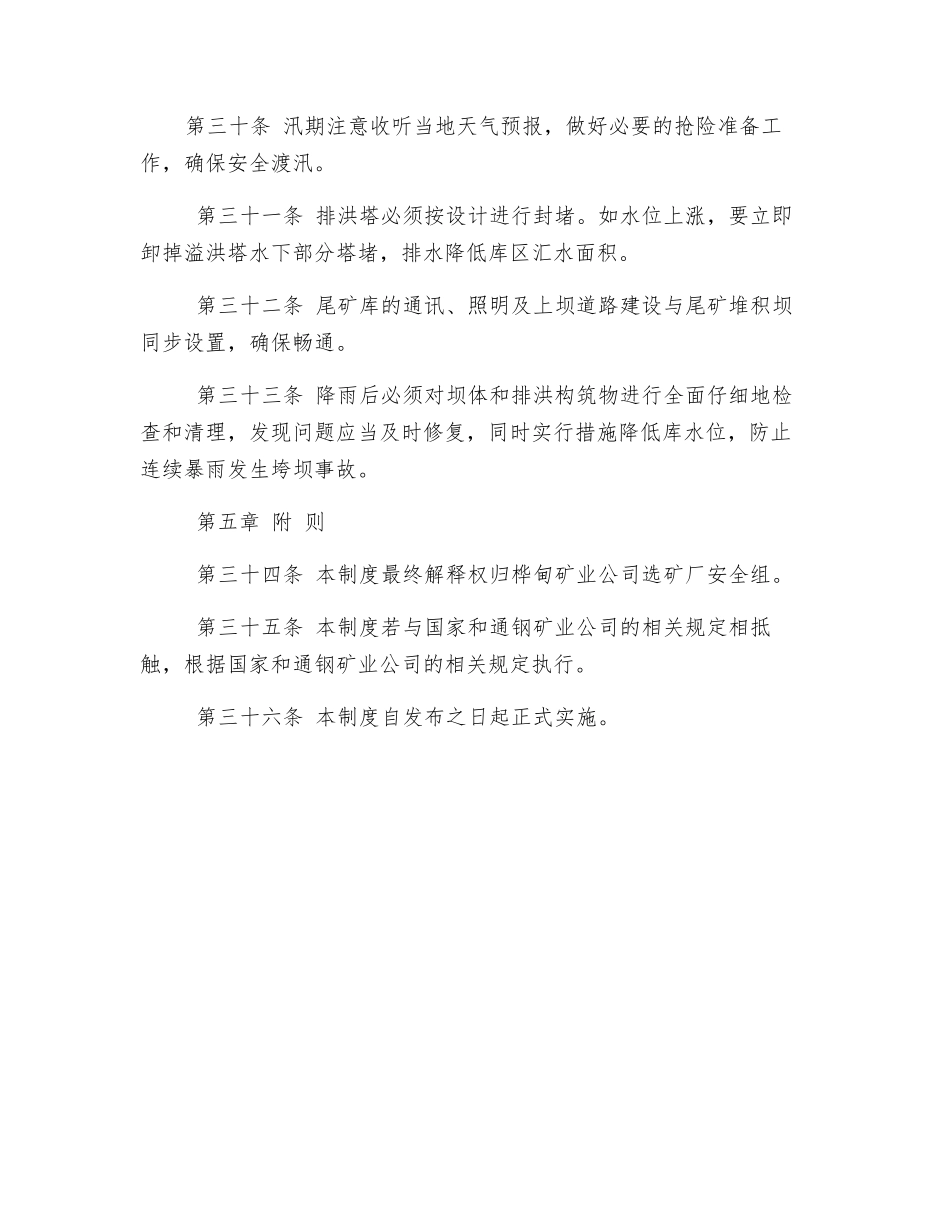 第三十条 汛期注意收听当地天气预报，做好必要的抢险准备工作，确保安全渡汛。

第三十一条 排洪塔必须按设计进行封堵。如水位上涨，要立即卸掉溢洪塔水下部分塔堵，排水降低库区汇水面积。

第三十二条 尾矿库的通讯、照明及上坝道路建设与尾矿堆积坝同步设置，确保畅通。

第三十三条 降雨后必须对坝体和排洪构筑物进行全面仔细地检查和清理，发现问题应当及时修复，同时实行措施降低库水位，防止连续暴雨发生垮坝事故。

第五章 附 则

第三十四条 本制度最终解释权归桦甸矿业公司选矿厂安全组。

第三十五条 本制度若与国家和通钢矿业公司的相关规定相抵触，根据国家和通钢矿业公司的相关规定执行。

第三十六条 本制度自发布之日起正式实施。